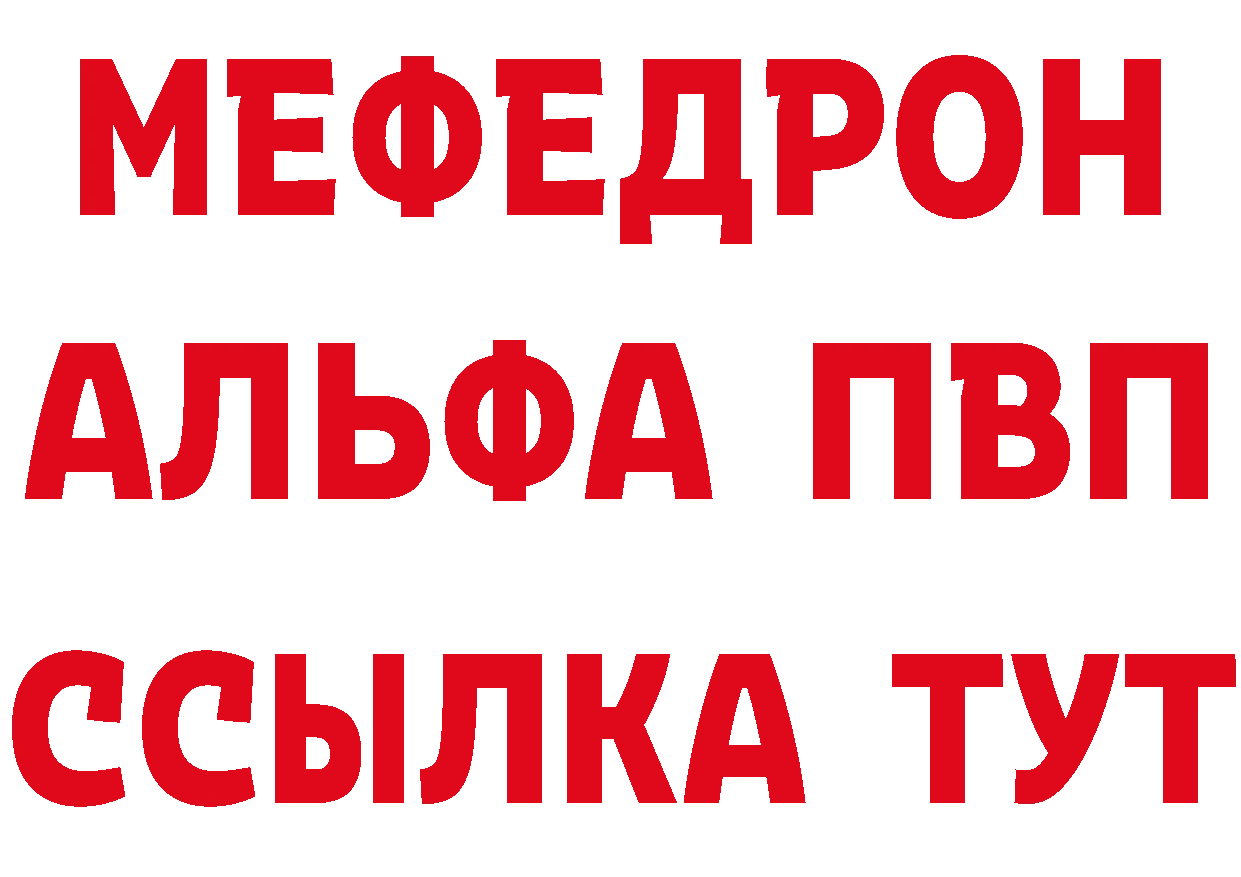 МЕФЕДРОН
АЛЬФА ПВП
ССЫЛКА ТУТ